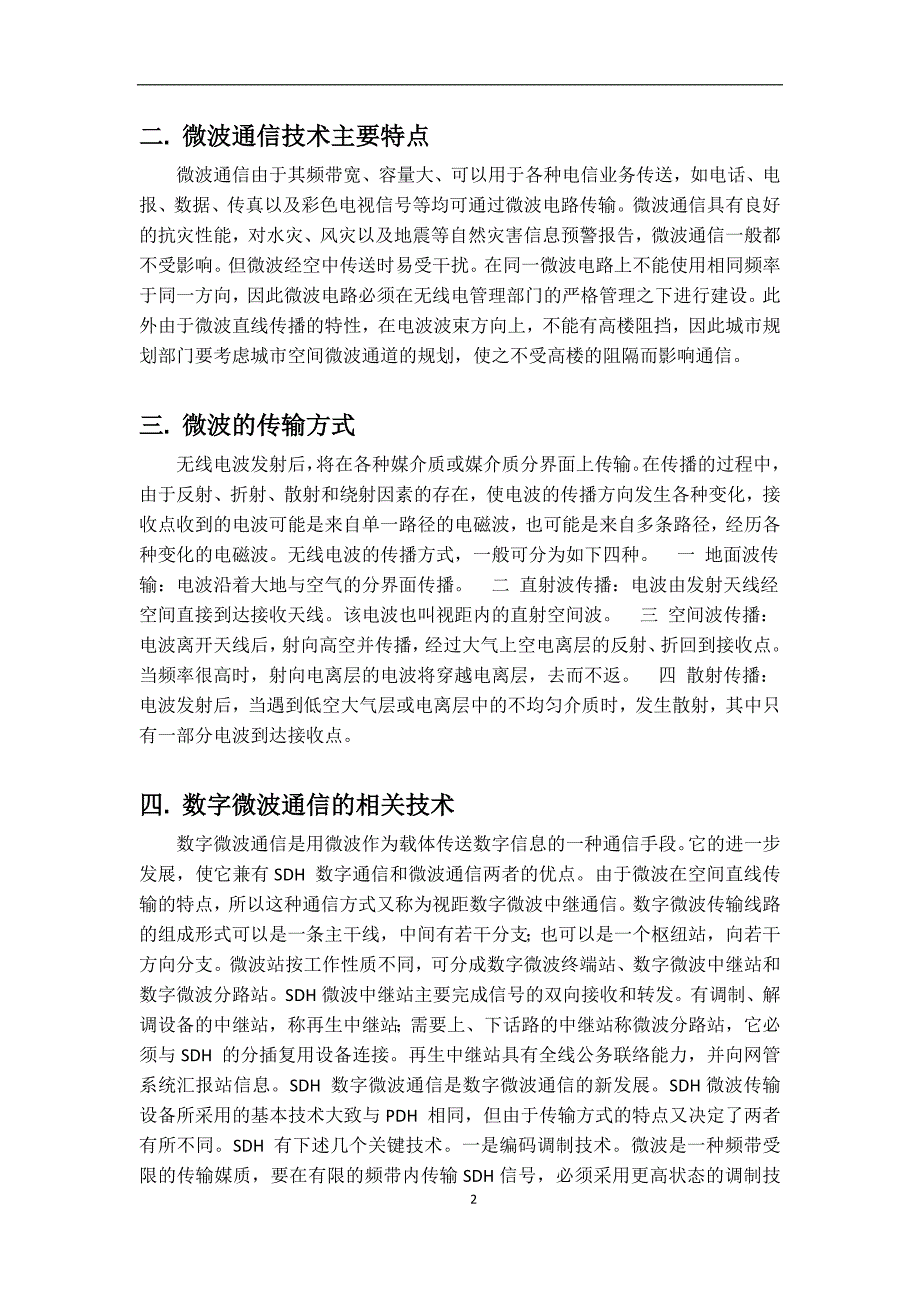 二. 微波通信技术主要特点

微波通信由于其频带宽、容量大、可以用于各种电信业务传送，如电话、电报、数据、传真以及彩色电视信号等均可通过微波电路传输。微波通信具有良好的抗灾性能，对水灾、风灾以及地震等自然灾害信息预警报告，微波通信一般都不受影响。但微波经空中传送时易受干扰。在同一微波电路上不能使用相同频率于同一方向，因此微波电路必须在无线电管理部门的严格管理之下进行建设。此外由于微波直线传播的特性，在电波波束方向上，不能有高楼阻挡，因此城市规划部门要考虑城市空间微波通道的规划，使之不受高楼的阻隔而影响通信。

三. 微波的传输方式

无线电波发射后，将在各种媒介质或媒介质分界面上传输。在传播的过程中，由于反射、折射、散射和绕射因素的存在，使电波的传播方向发生各种变化，接收点收到的电波可能是来自单一路径的电磁波，也可能是来自多条路径，经历各种变化的电磁波。无线电波的传播方式，一般可分为如下四种。 一 地面波传输：电波沿着大地与空气的分界面传播。 二 直射波传播：电波由发射天线经空间直接到达接收天线。该电波也叫视距内的直射空间波。 三 空间波传播：电波离开天线后，射向高空并传播，经过大气上空电离层的反射、折回到接收点。当频率很高时，射向电离层的电波将穿越电离层，去而不返。 四 散射传播：电波发射后，当遇到低空大气层或电离层中的不均匀介质时，发生散射，其中只有一部分电波到达接收点。

四. 数字微波通信的相关技术

数字微波通信是用微波作为载体传送数字信息的一种通信手段。它的进一步发展，使它兼有 SDH 数字通信和微波通信两者的优点。由于微波在空间直线传输的特点，所以这种通信方式又称为视距数字微波中继通信。数字微波传输线路的组成形式可以是一条主干线，中间有若干分支；也可以是一个枢纽站，向若干方向分支。微波站按工作性质不同，可分成数字微波终端站、数字微波中继站和数字微波分路站。SDH 微波中继站主要完成信号的双向接收和转发。有调制、解调设备的中继站，称再生中继站；需要上、下话路的中继站称微波分路站，它必须与 SDH 的分插复用设备连接。再生中继站具有全线公务联络能力，并向网管系统汇报站信息。SDH 数字微波通信是数字微波通信的新发展。SDH 微波传输设备所采用的基本技术大致与 PDH 相同，但由于传输方式的特点又决定了两者有所不同。SDH 有下述几个关键技术。一是编码调制技术。微波是一种频带受限的传输媒质，要在有限的频带内传输 SDH 信号，必须采用更高状态的调制技

2